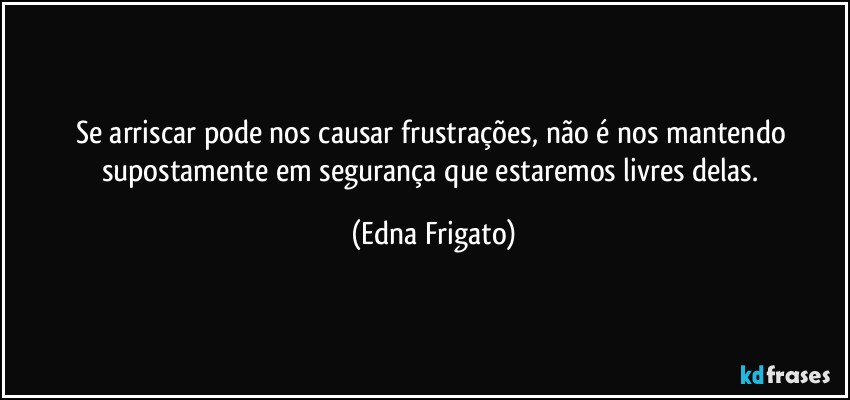 Se arriscar pode nos causar frustrações, não é nos mantendo supostamente em segurança que estaremos livres delas.

(Edna Frigato)

kdfrases